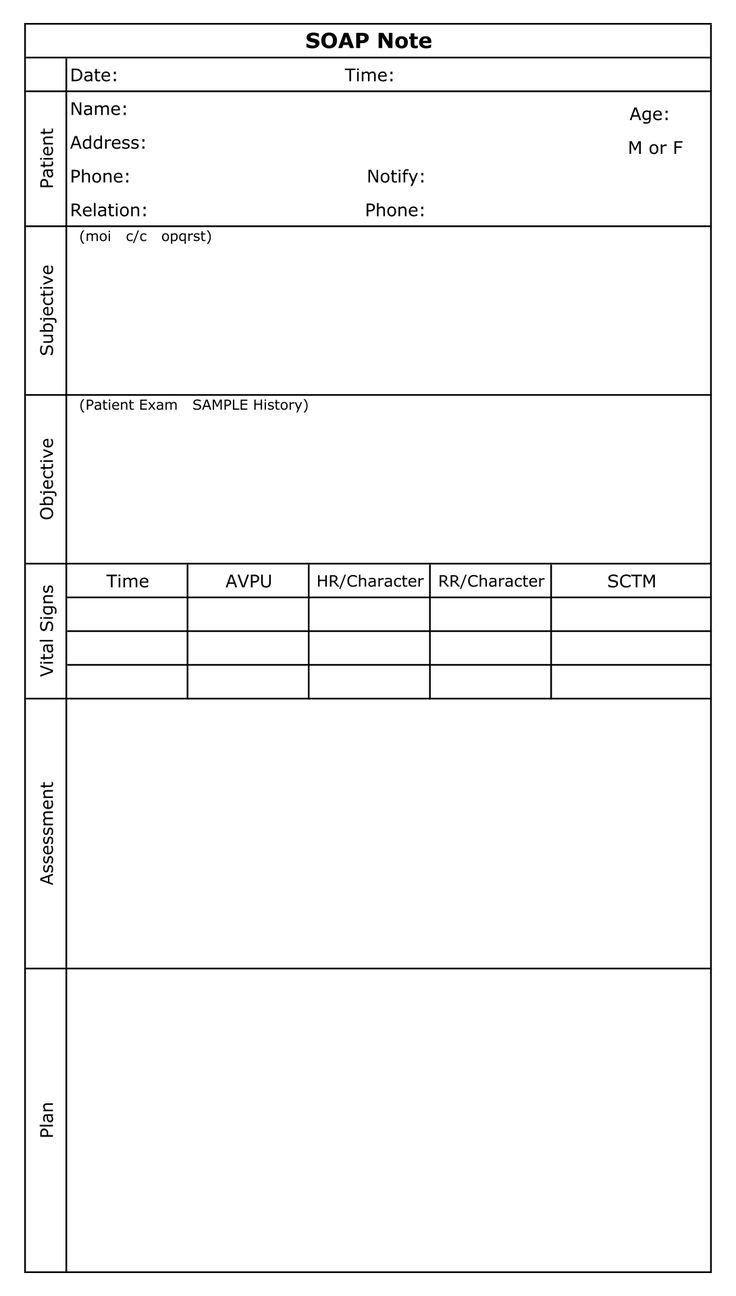 SOAP Note

Date: Time:

Patient
Name: Age:
Address: M or F
Phone: Notify:
Relation: Phone:

Subjective
(moi c/c opqrst)

Objective
(Patient Exam SAMPLE History)

Vital Signs

| Time | AVPU | HR/Character | RR/Character | SCTM |
|---|---|---|---|---|
| | | | | |
| | | | | |
| | | | | |

Assessment

Plan